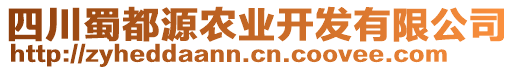 四川蜀都源农业开发有限公司
http://zyheddaann.cn.coovee.com